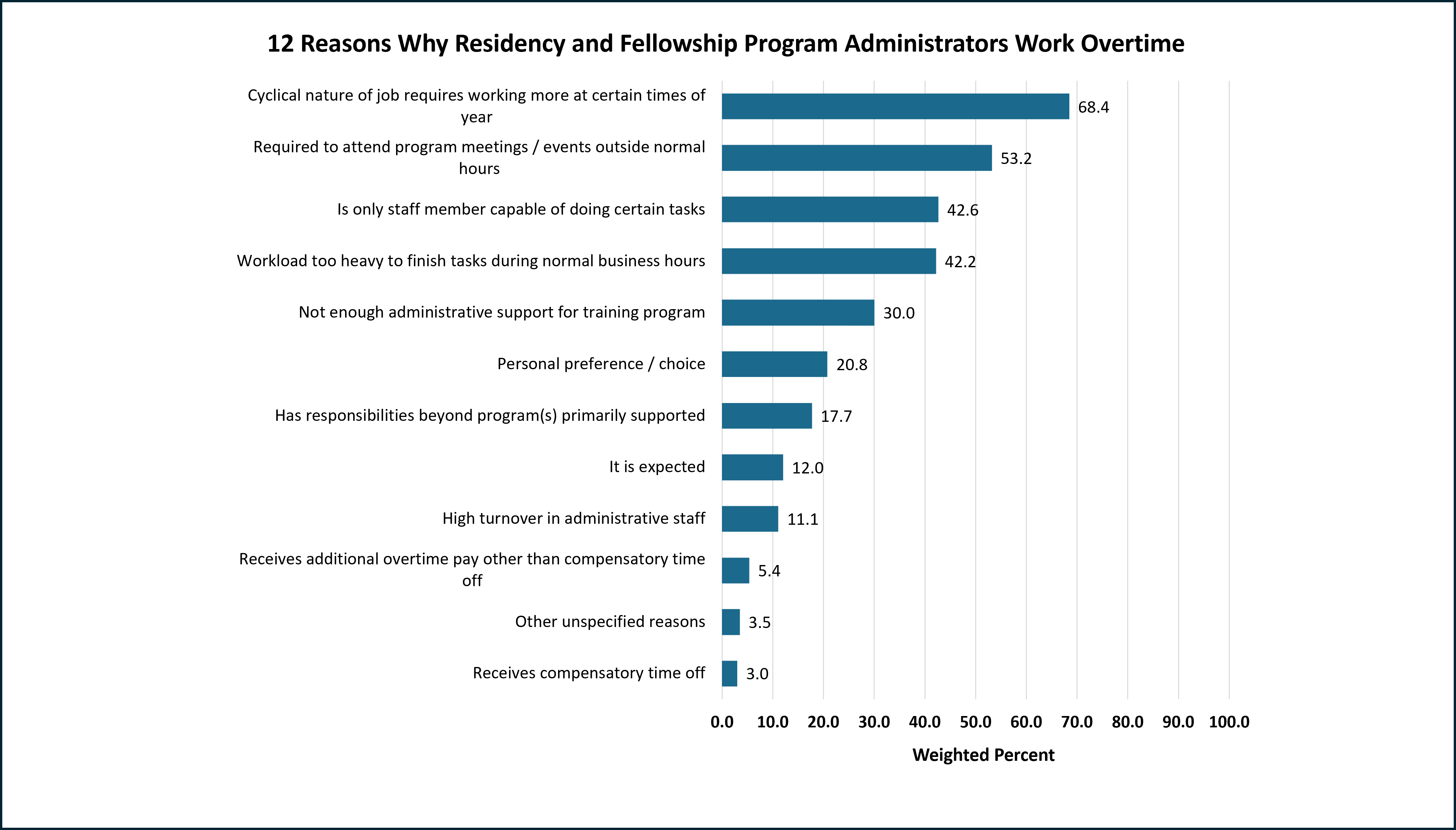 12 Reasons Why Residency and Fellowship Program Administrators Work Overtime

Cyclical nature of job requires working more at certain times of year
68.4

Required to attend program meetings / events outside normal hours
53.2

Is only staff member capable of doing certain tasks
42.6

Workload too heavy to finish tasks during normal business hours
42.2

Not enough administrative support for training program
30.0

Personal preference / choice
20.8

Has responsibilities beyond program(s) primarily supported
17.7

It is expected
12.0

High turnover in administrative staff
11.1

Receives additional overtime pay other than compensatory time off
5.4

Other unspecified reasons
3.5

Receives compensatory time off
3.0

0.0 10.0 20.0 30.0 40.0 50.0 60.0 70.0 80.0 90.0 100.0

Weighted Percent